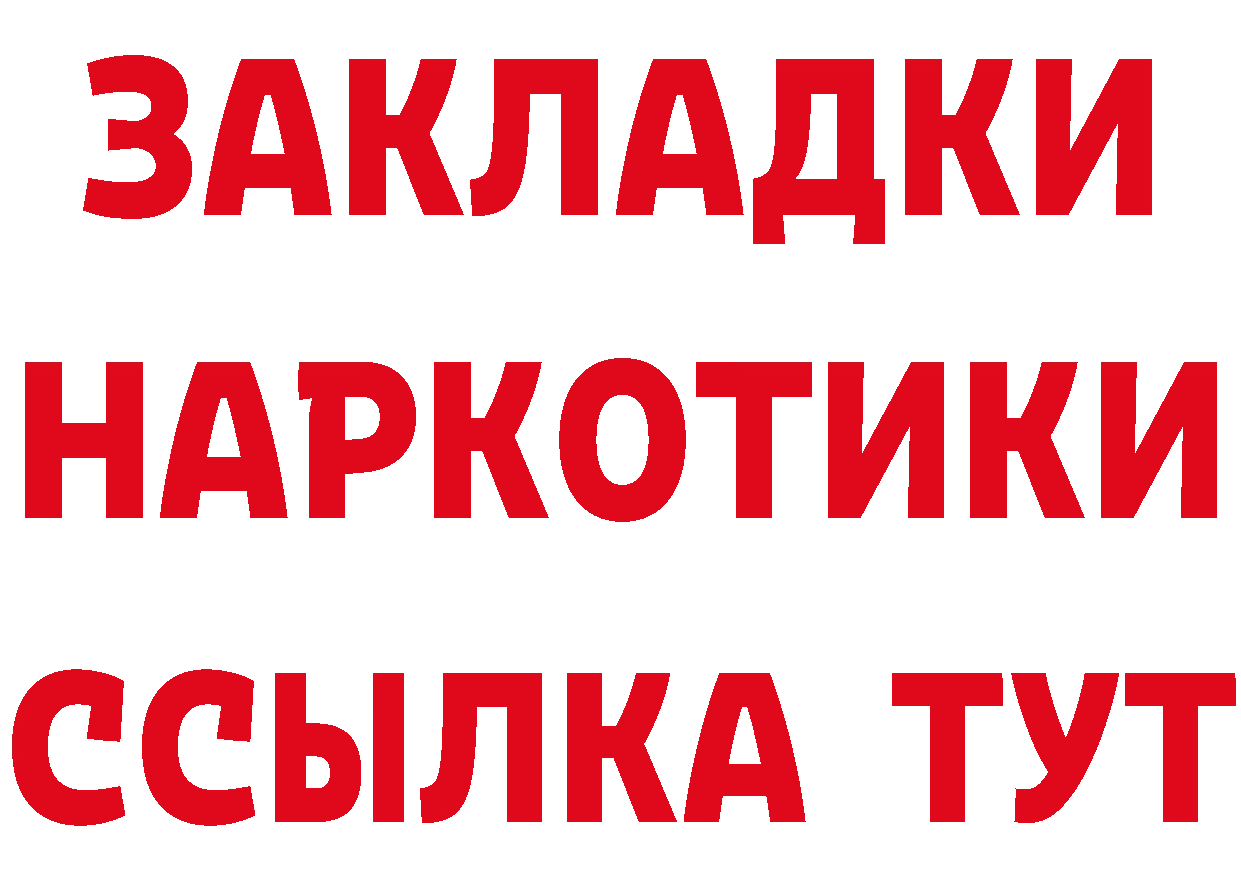 ЗАКЛАДКИ НАРКОТИКИ ССЫЛКА ТУТ